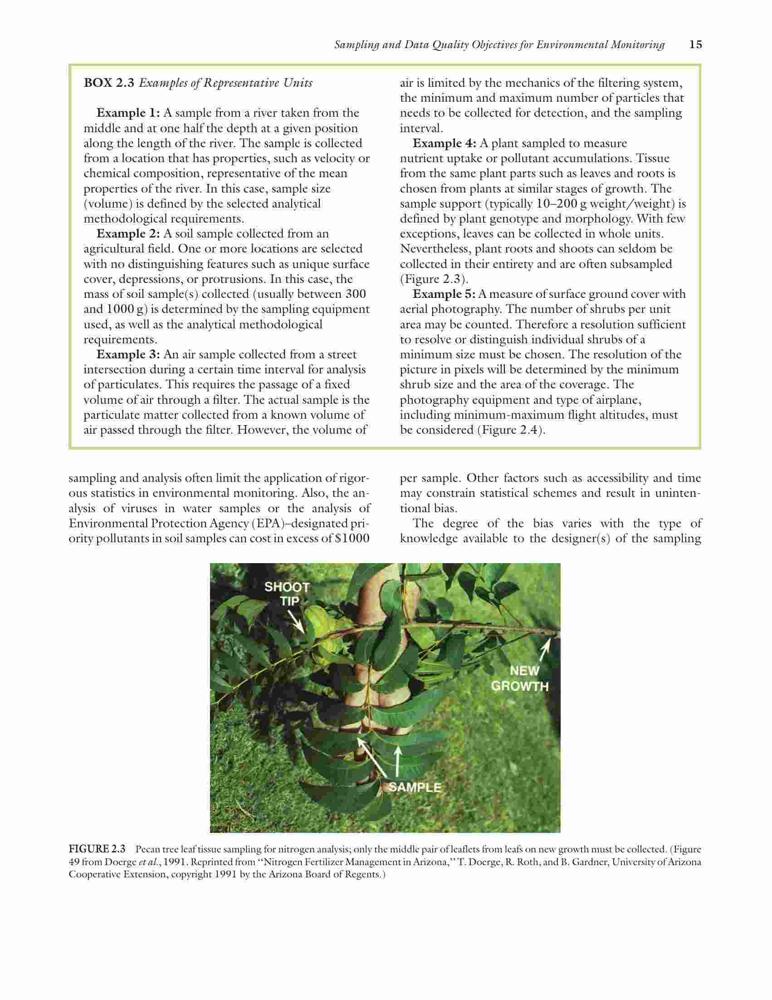 Sampling and Data Quality Objectives for Environmental Monitoring 15

BOX 2.3 Examples of Representative Units

Example 1: A sample from a river taken from the middle and at one half the depth at a given position along the length of the river. The sample is collected from a location that has properties, such as velocity or chemical composition, representative of the mean properties of the river. In this case, sample size (volume) is defined by the selected analytical methodological requirements.

Example 2: A soil sample collected from an agricultural field. One or more locations are selected with no distinguishing features such as unique surface cover, depressions, or protrusions. In this case, the mass of soil sample(s) collected (usually between 300 and 1000 g) is determined by the sampling equipment used, as well as the analytical methodological requirements.

Example 3: An air sample collected from a street intersection during a certain time interval for analysis of particulates. This requires the passage of a fixed volume of air through a filter. The actual sample is the particulate matter collected from a known volume of air passed through the filter. However, the volume of air is limited by the mechanics of the filtering system, the minimum and maximum number of particles that needs to be collected for detection, and the sampling interval.

Example 4: A plant sampled to measure nutrient uptake or pollutant accumulations. Tissue from the same plant parts such as leaves and roots is chosen from plants at similar stages of growth. The sample support (typically 10–200 g weight/weight) is defined by plant genotype and morphology. With few exceptions, leaves can be collected in whole units. Nevertheless, plant roots and shoots can seldom be collected in their entirety and are often subsampled (Figure 2.3).

Example 5: A measure of surface ground cover with aerial photography. The number of shrubs per unit area may be counted. Therefore a resolution sufficient to resolve or distinguish individual shrubs of a minimum size must be chosen. The resolution of the picture in pixels will be determined by the minimum shrub size and the area of the coverage. The photography equipment and type of airplane, including minimum-maximum flight altitudes, must be considered (Figure 2.4).

sampling and analysis often limit the application of rigorous statistics in environmental monitoring. Also, the analysis of viruses in water samples or the analysis of Environmental Protection Agency (EPA)–designated priority pollutants in soil samples can cost in excess of $1000 per sample. Other factors such as accessibility and time may constrain statistical schemes and result in unintentional bias.

The degree of the bias varies with the type of knowledge available to the designer(s) of the sampling

SHOOT TIP

NEW GROWTH

SAMPLE

FIGURE 2.3 Pecan tree leaf tissue sampling for nitrogen analysis; only the middle pair of leaflets from leafs on new growth must be collected. (Figure 49 from Doerge et al., 1991. Reprinted from "Nitrogen Fertilizer Management in Arizona," T. Doerge, R. Roth, and B. Gardner, University of Arizona Cooperative Extension, copyright 1991 by the Arizona Board of Regents.)